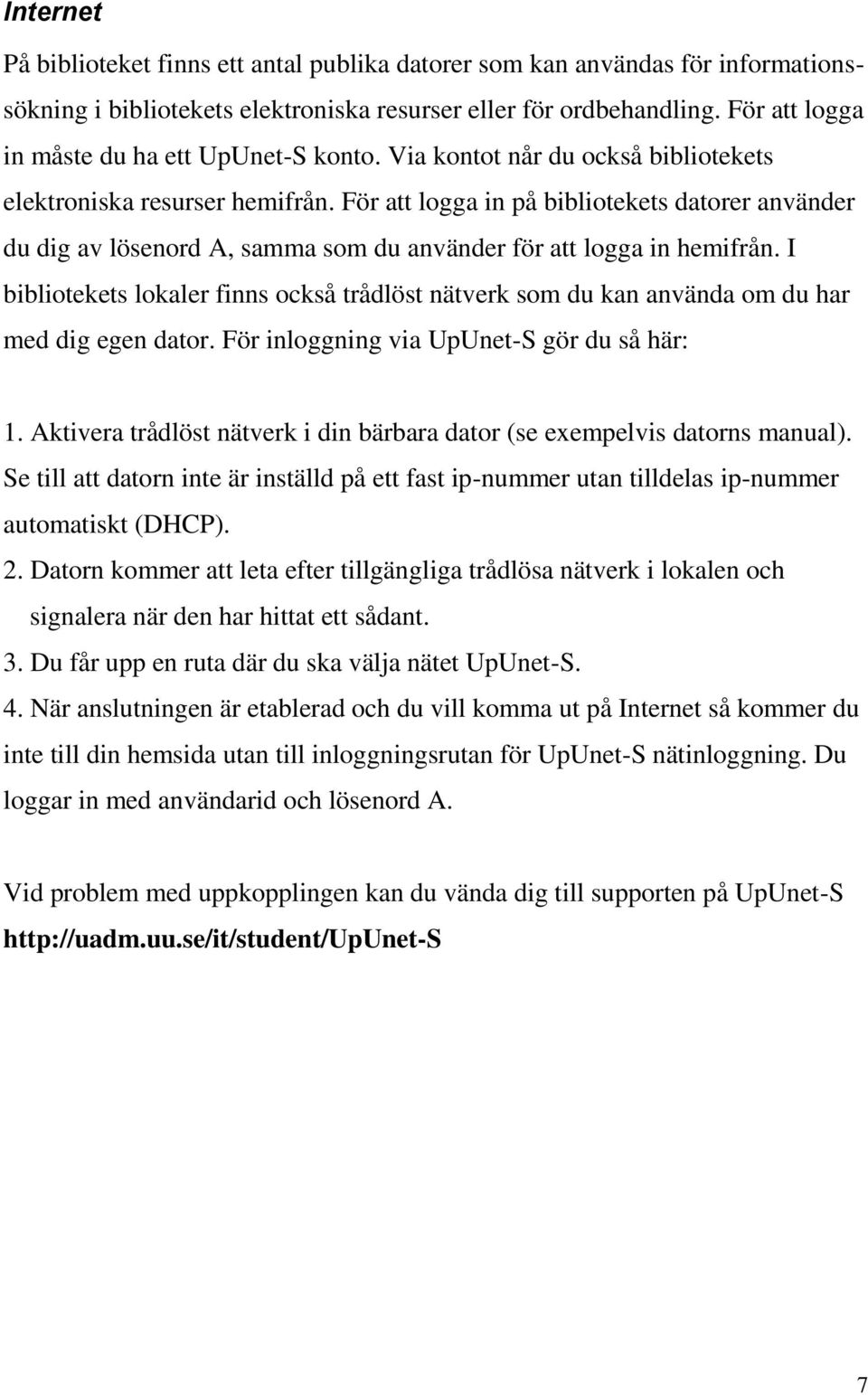 Internet

På biblioteket finns ett antal publika datorer som kan användas för informationssökning i bibliotekets elektroniska resurser eller för ordbehandling. För att logga in måste du ha ett UpUnet-S konto. Via kontot når du också bibliotekets elektroniska resurser hemifrån. För att logga in på bibliotekets datorer använder du dig av lösenord A, samma som du använder för att logga in hemifrån. I bibliotekets lokaler finns också trådlöst nätverk som du kan använda om du har med dig egen dator. För inloggning via UpUnet-S gör du så här:

1. Aktivera trådlöst nätverk i din bärbara dator (se exempelvis datorns manual). Se till att datorn inte är inställd på ett fast ip-nummer utan tilldelas ip-nummer automatiskt (DHCP).
2. Datorn kommer att leta efter tillgängliga trådlösa nätverk i lokalen och signalera när den har hittat ett sådant.
3. Du får upp en ruta där du ska välja nätet UpUnet-S.
4. När anslutningen är etablerad och du vill komma ut på Internet så kommer du inte till din hemsida utan till inloggningsrutan för UpUnet-S nätinloggning. Du loggar in med användarid och lösenord A.

Vid problem med uppkopplingen kan du vända dig till supporten på UpUnet-S
http://uadm.uu.se/it/student/UpUnet-S

7